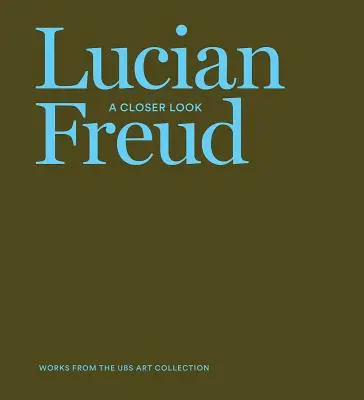 Lucian
A CLOSER LOOK
Freud

WORKS FROM THE UBS ART COLLECTION